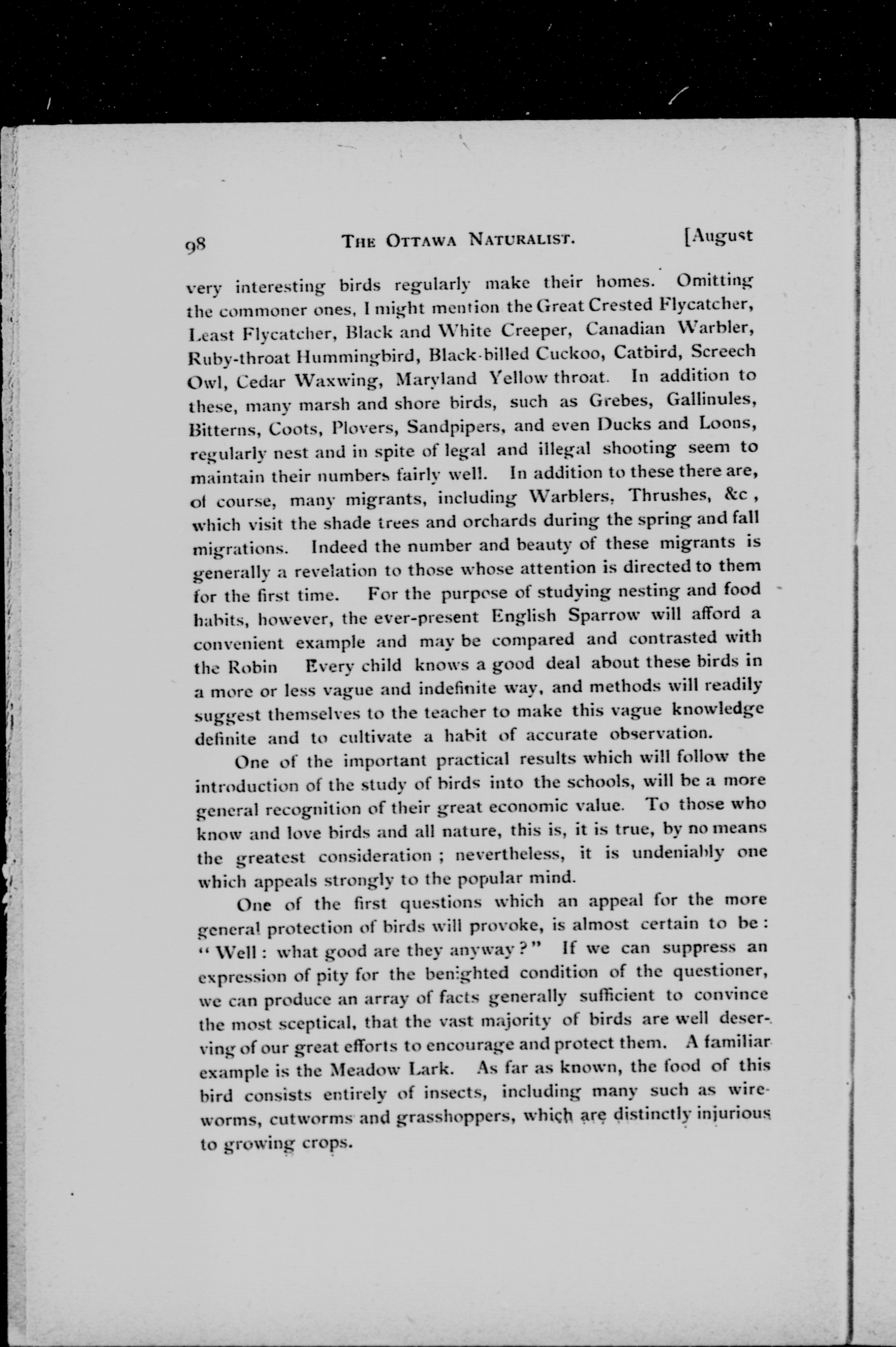 98 THE OTTAWA NATURALIST. [August

very interesting birds regularly make their homes. Omitting the commoner ones, I might mention the Great Crested Flycatcher, Least Flycatcher, Black and White Creeper, Canadian Warbler, Ruby-throat Hummingbird, Black-billed Cuckoo, Catbird, Screech Owl, Cedar Waxwing, Maryland Yellow throat. In addition to these, many marsh and shore birds, such as Grebes, Gallinules, Bitterns, Coots, Plovers, Sandpipers, and even Ducks and Loons, regularly nest and in spite of legal and illegal shooting seem to maintain their numbers fairly well. In addition to these there are, of course, many migrants, including Warblers, Thrushes, &c , which visit the shade trees and orchards during the spring and fall migrations. Indeed the number and beauty of these migrants is generally a revelation to those whose attention is directed to them for the first time. For the purpose of studying nesting and food habits, however, the ever-present English Sparrow will afford a convenient example and may be compared and contrasted with the Robin Every child knows a good deal about these birds in a more or less vague and indefinite way, and methods will readily suggest themselves to the teacher to make this vague knowledge definite and to cultivate a habit of accurate observation.

One of the important practical results which will follow the introduction of the study of birds into the schools, will be a more general recognition of their great economic value. To those who know and love birds and all nature, this is, it is true, by no means the greatest consideration ; nevertheless, it is undeniably one which appeals strongly to the popular mind.

One of the first questions which an appeal for the more general protection of birds will provoke, is almost certain to be : " Well : what good are they anyway ? " If we can suppress an expression of pity for the benighted condition of the questioner, we can produce an array of facts generally sufficient to convince the most sceptical, that the vast majority of birds are well deserving of our great efforts to encourage and protect them. A familiar example is the Meadow Lark. As far as known, the food of this bird consists entirely of insects, including many such as wireworms, cutworms and grasshoppers, which are distinctly injurious to growing crops.